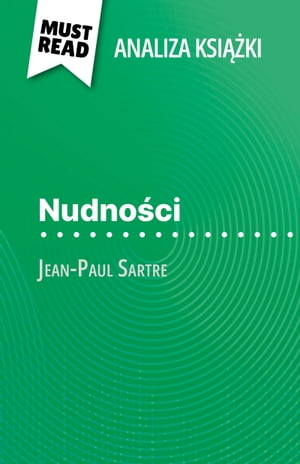 MUST READ

ANALIZA KSIĄŻKI

Nudności

Jean-Paul Sartre